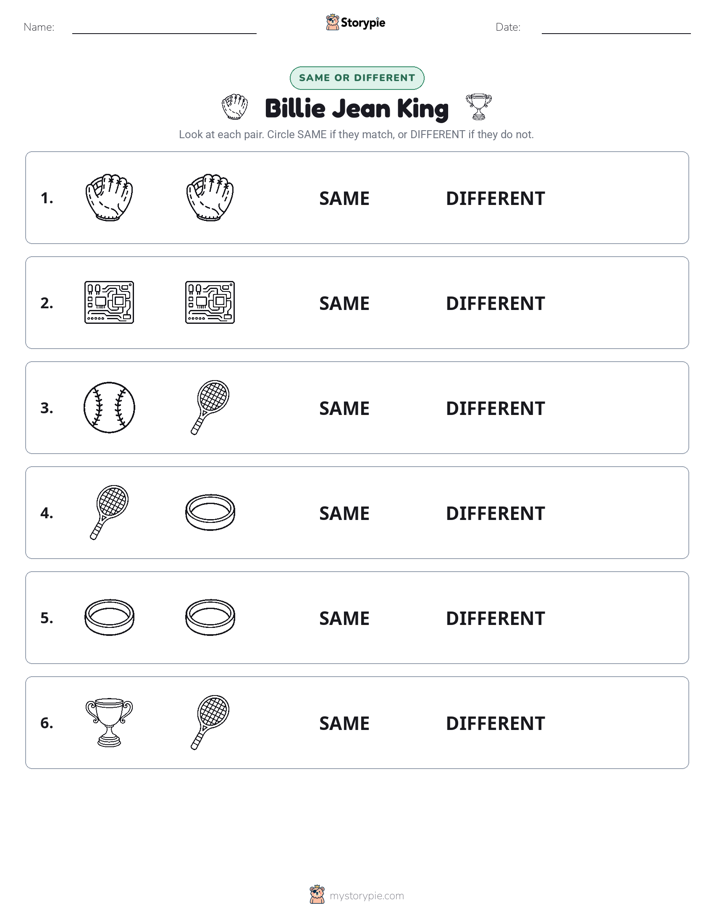 Name:

Storypie

Date:

SAME OR DIFFERENT

Billie Jean King

Look at each pair. Circle SAME if they match, or DIFFERENT if they do not.

1. SAME DIFFERENT

2. SAME DIFFERENT

3. SAME DIFFERENT

4. SAME DIFFERENT

5. SAME DIFFERENT

6. SAME DIFFERENT

mystorypie.com